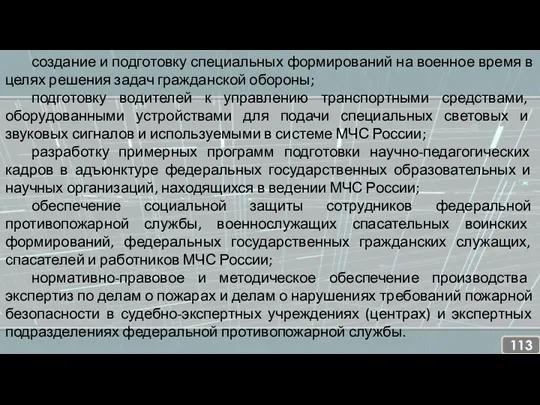 создание и подготовку специальных формирований на военное время в целях решения задач гражданской обороны;

подготовку водителей к управлению транспортными средствами, оборудованными устройствами для подачи специальных световых и звуковых сигналов и используемыми в системе МЧС России;

разработку примерных программ подготовки научно-педагогических кадров в адъюнктуре федеральных государственных образовательных и научных организаций, находящихся в ведении МЧС России;

обеспечение социальной защиты сотрудников федеральной противопожарной службы, военнослужащих спасательных воинских формирований, федеральных государственных гражданских служащих, спасателей и работников МЧС России;

нормативно-правовое и методическое обеспечение производства экспертиз по делам о пожарах и делам о нарушениях требований пожарной безопасности в судебно-экспертных учреждениях (центрах) и экспертных подразделениях федеральной противопожарной службы.

113